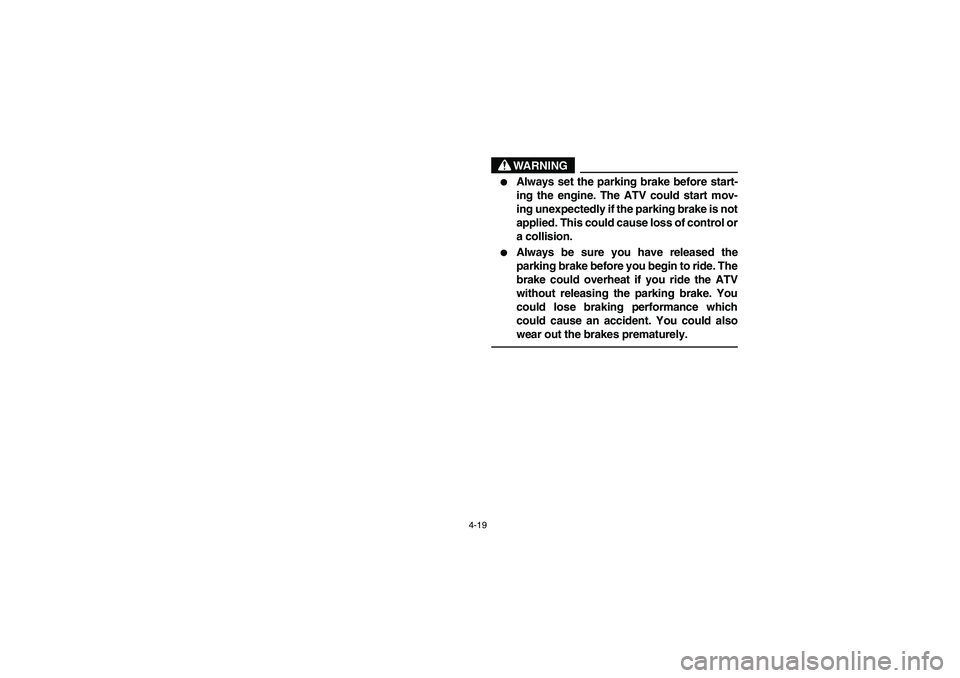 WARNING

● Always set the parking brake before starting the engine. The ATV could start moving unexpectedly if the parking brake is not applied. This could cause loss of control or a collision.

● Always be sure you have released the parking brake before you begin to ride. The brake could overheat if you ride the ATV without releasing the parking brake. You could lose braking performance which could cause an accident. You could also wear out the brakes prematurely.

4-19

carmanualsonline.info